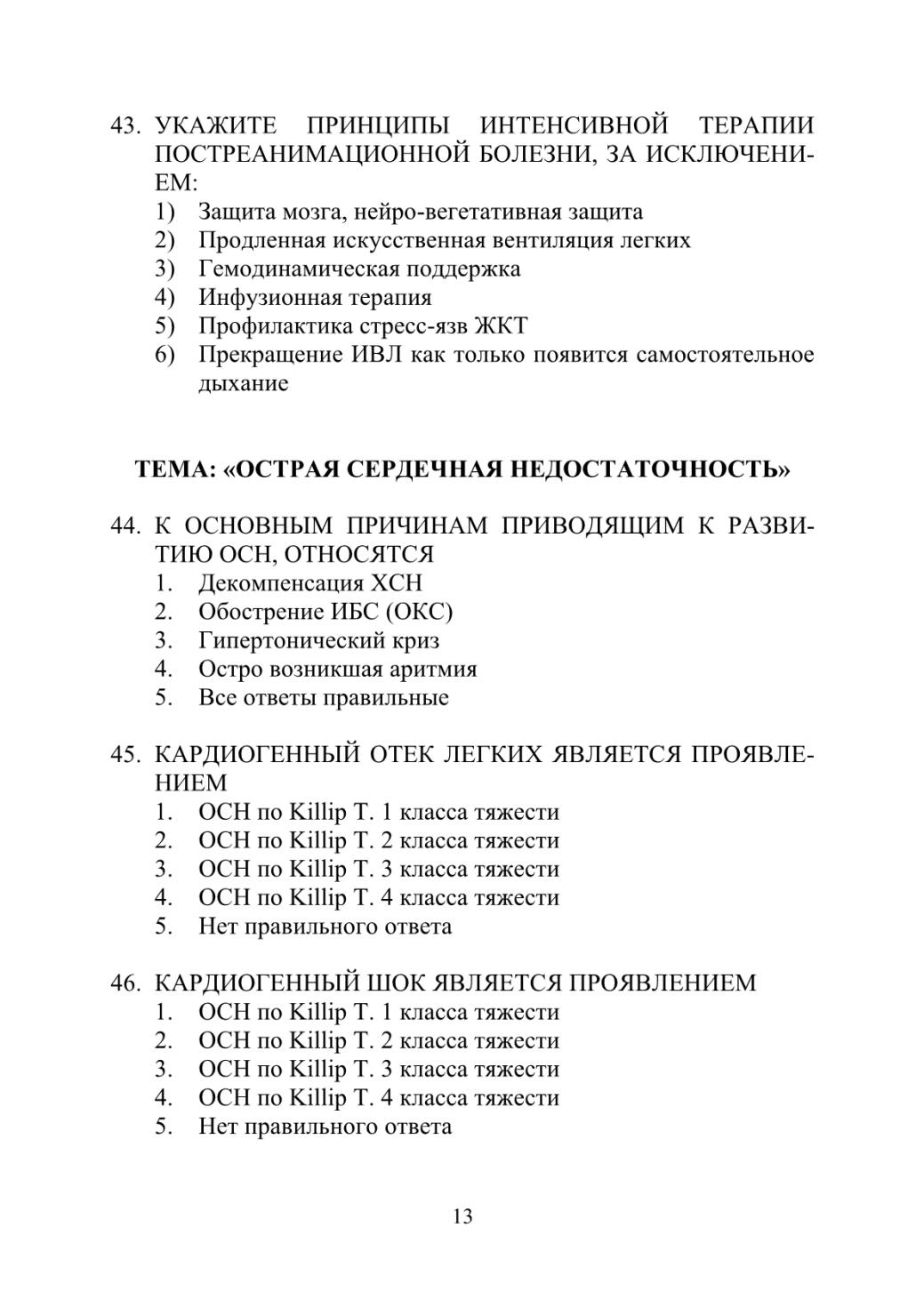 43. УКАЖИТЕ ПРИНЦИПЫ ИНТЕНСИВНОЙ ТЕРАПИИ ПОСТРЕАНИМАЦИОННОЙ БОЛЕЗНИ, ЗА ИСКЛЮЧЕНИЕМ:
1) Защита мозга, нейро-вегетативная защита
2) Продленная искусственная вентиляция легких
3) Гемодинамическая поддержка
4) Инфузионная терапия
5) Профилактика стресс-язв ЖКТ
6) Прекращение ИВЛ как только появится самостоятельное дыхание

ТЕМА: «ОСТРАЯ СЕРДЕЧНАЯ НЕДОСТАТОЧНОСТЬ»

44. К ОСНОВНЫМ ПРИЧИНАМ ПРИВОДЯЩИМ К РАЗВИТИЮ ОСН, ОТНОСЯТСЯ
1. Декомпенсация ХСН
2. Обострение ИБС (ОКС)
3. Гипертонический криз
4. Остро возникшая аритмия
5. Все ответы правильные

45. КАРДИОГЕННЫЙ ОТЕК ЛЕГКИХ ЯВЛЯЕТСЯ ПРОЯВЛЕНИЕМ
1. ОСН по Killip T. 1 класса тяжести
2. ОСН по Killip T. 2 класса тяжести
3. ОСН по Killip T. 3 класса тяжести
4. ОСН по Killip T. 4 класса тяжести
5. Нет правильного ответа

46. КАРДИОГЕННЫЙ ШОК ЯВЛЯЕТСЯ ПРОЯВЛЕНИЕМ
1. ОСН по Killip T. 1 класса тяжести
2. ОСН по Killip T. 2 класса тяжести
3. ОСН по Killip T. 3 класса тяжести
4. ОСН по Killip T. 4 класса тяжести
5. Нет правильного ответа

13